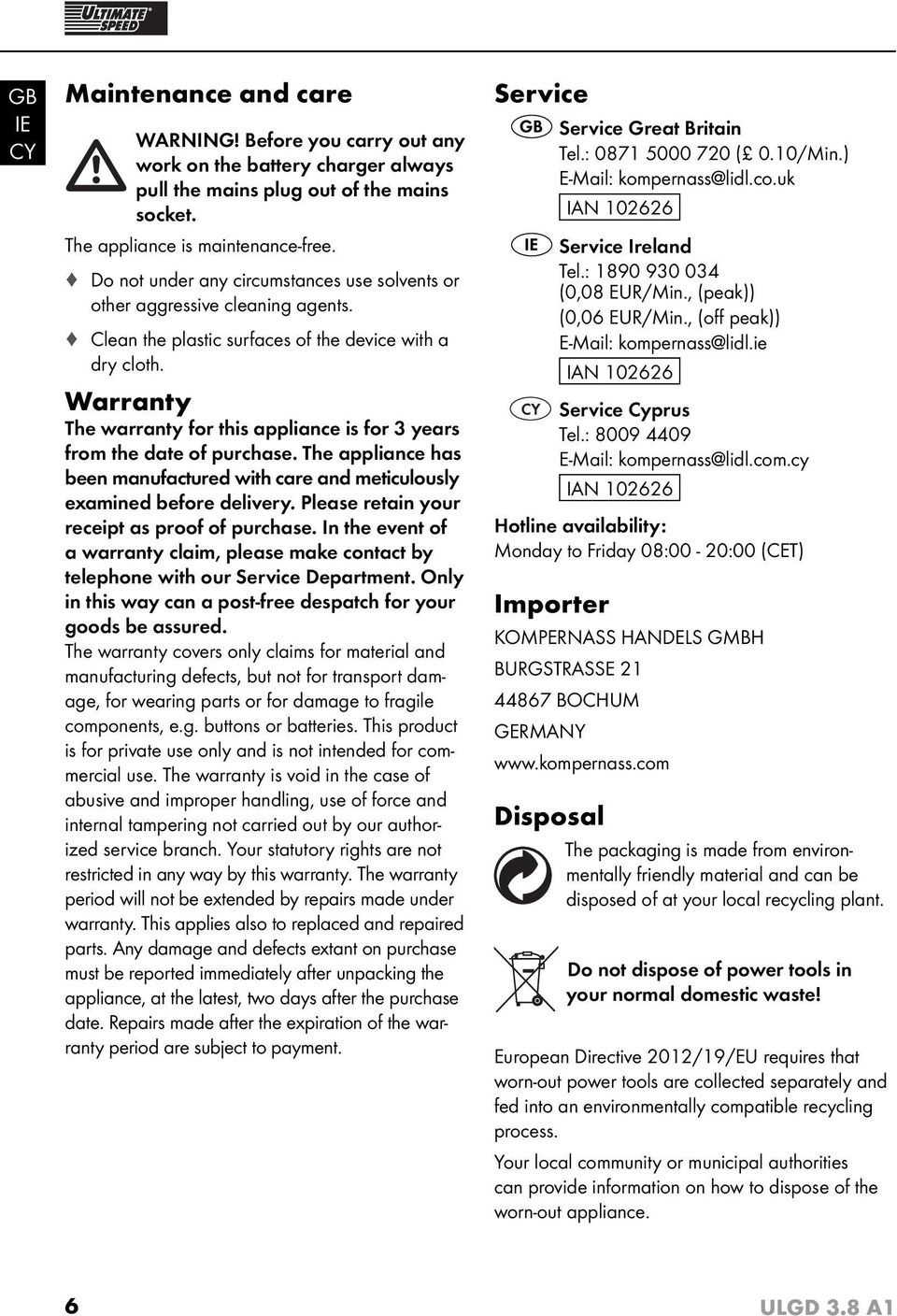 ULTIMATE SPEED

GB
IE
CY

Maintenance and care

WARNING! Before you carry out any work on the battery charger always pull the mains plug out of the mains socket.

The appliance is maintenance-free.

♦ Do not under any circumstances use solvents or other aggressive cleaning agents.

♦ Clean the plastic surfaces of the device with a dry cloth.

Warranty

The warranty for this appliance is for 3 years from the date of purchase. The appliance has been manufactured with care and meticulously examined before delivery. Please retain your receipt as proof of purchase. In the event of a warranty claim, please make contact by telephone with our Service Department. Only in this way can a post-free despatch for your goods be assured.

The warranty covers only claims for material and manufacturing defects, but not for transport damage, for wearing parts or for damage to fragile components, e.g. buttons or batteries. This product is for private use only and is not intended for commercial use. The warranty is void in the case of abusive and improper handling, use of force and internal tampering not carried out by our authorized service branch. Your statutory rights are not restricted in any way by this warranty. The warranty period will not be extended by repairs made under warranty. This applies also to replaced and repaired parts. Any damage and defects extant on purchase must be reported immediately after unpacking the appliance, at the latest, two days after the purchase date. Repairs made after the expiration of the warranty period are subject to payment.

Service

GB Service Great Britain
Tel.: 0871 5000 720 (£ 0.10/Min.)
E-Mail: kompernass@lidl.co.uk
IAN 102626

IE Service Ireland
Tel.: 1890 930 034
(0,08 EUR/Min., (peak))
(0,06 EUR/Min., (off peak))
E-Mail: kompernass@lidl.ie
IAN 102626

CY Service Cyprus
Tel.: 8009 4409
E-Mail: kompernass@lidl.com.cy
IAN 102626

Hotline availability:
Monday to Friday 08:00 - 20:00 (CET)

Importer

KOMPERNASS HANDELS GMBH
BURGSTRASSE 21
44867 BOCHUM
GERMANY
www.kompernass.com

Disposal

The packaging is made from environmentally friendly material and can be disposed of at your local recycling plant.

Do not dispose of power tools in your normal domestic waste!

European Directive 2012/19/EU requires that worn-out power tools are collected separately and fed into an environmentally compatible recycling process.

Your local community or municipal authorities can provide information on how to dispose of the worn-out appliance.

6

ULGD 3.8 A1